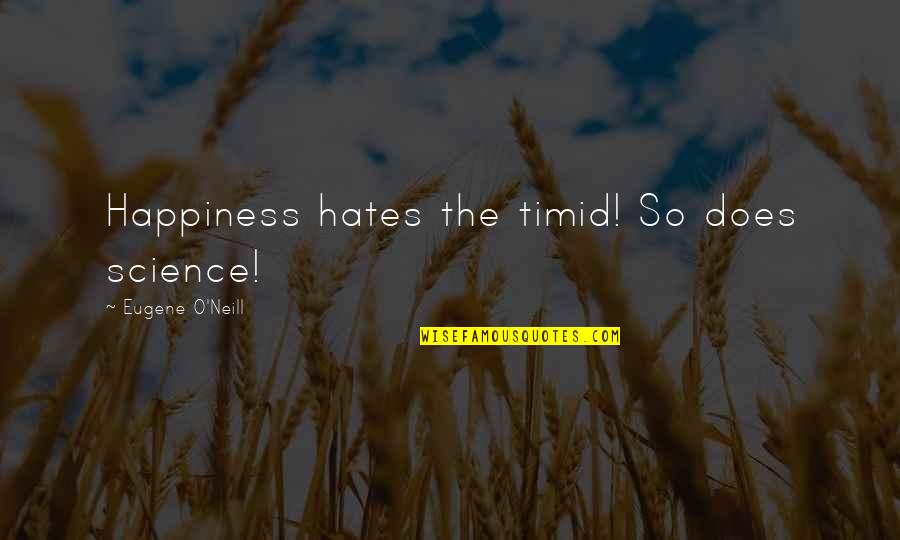 Happiness hates the timid! So does science!

~ Eugene O'Neill

WISEFAMOUSQUOTES.COM